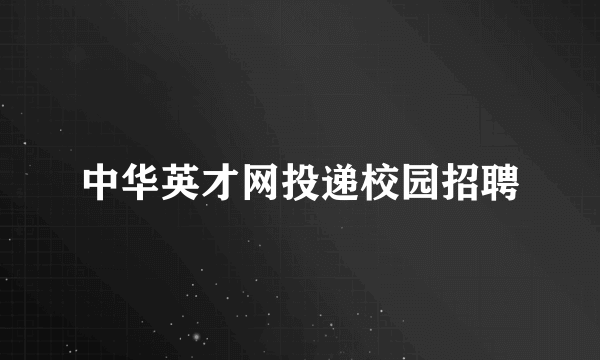 中华英才网投递校园招聘